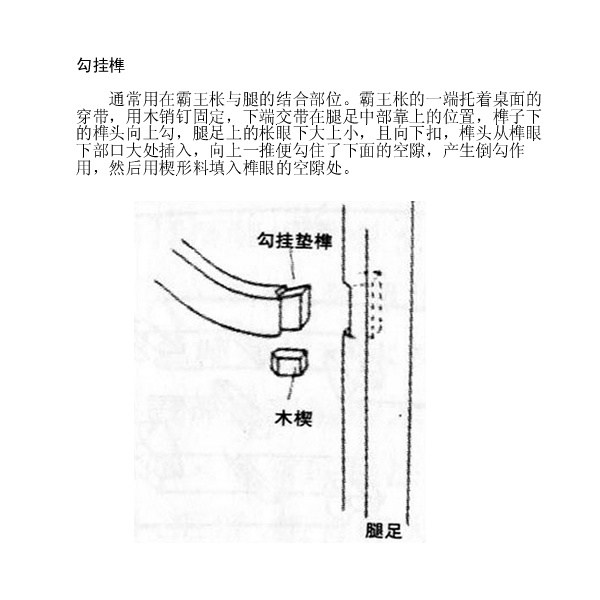 勾挂榫

通常用在霸王枨与腿的结合部位。霸王枨的一端托着桌面的穿带，用木销钉固定，下端交带在腿足中部靠上的位置，榫子下的榫头向上勾，腿足上的枨眼下大上小，且向下扣，榫头从榫眼下部口大处插入，向上一推便勾住了下面的空隙，产生倒勾作用，然后用楔形料填入榫眼的空隙处。

勾挂垫榫

木楔

腿足